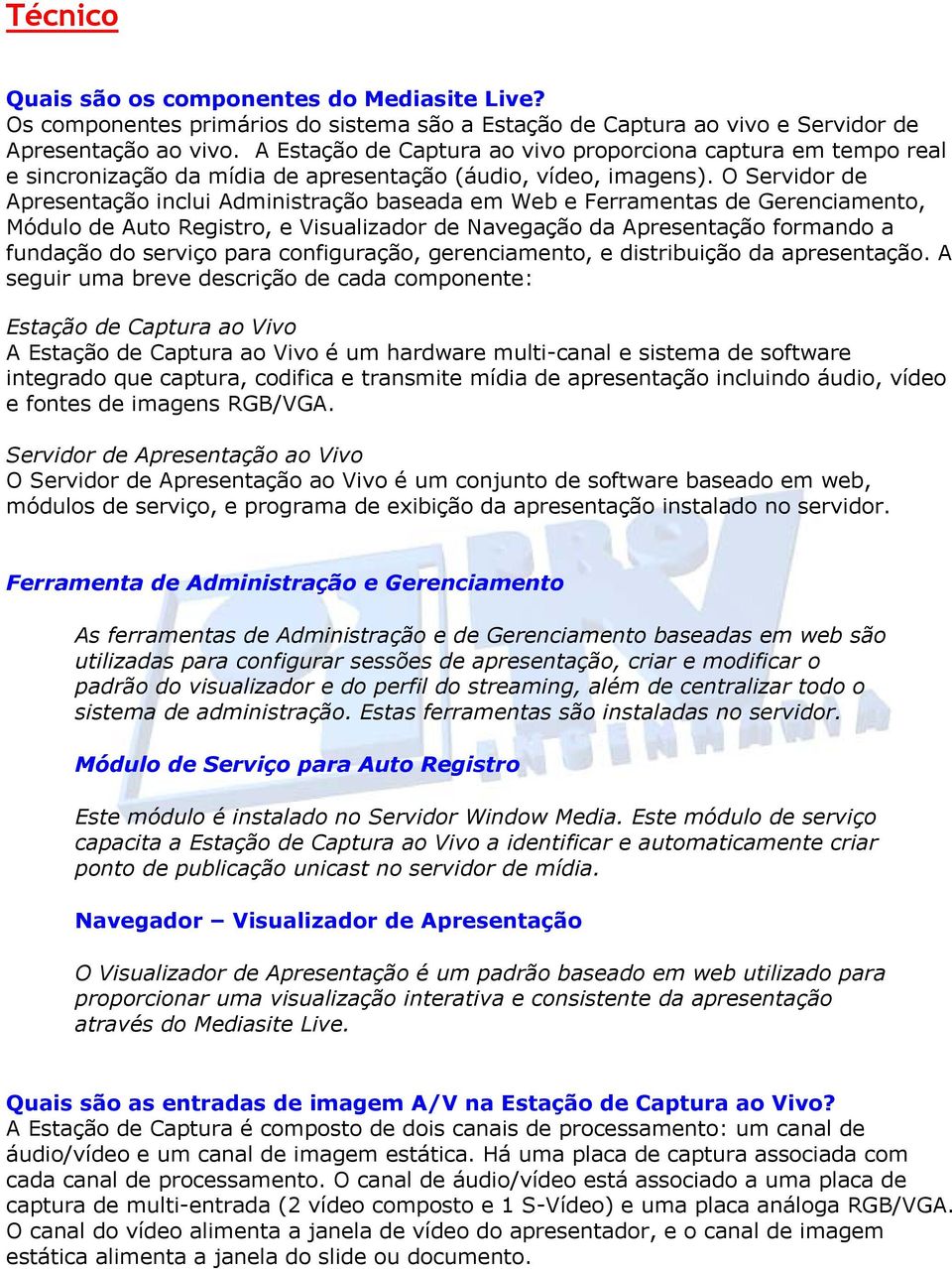 Técnico

Quais são os componentes do Mediasite Live?
Os componentes primários do sistema são a Estação de Captura ao vivo e Servidor de Apresentação ao vivo. A Estação de Captura ao vivo proporciona captura em tempo real e sincronização da mídia de apresentação (áudio, vídeo, imagens). O Servidor de Apresentação inclui Administração baseada em Web e Ferramentas de Gerenciamento, Módulo de Auto Registro, e Visualizador de Navegação da Apresentação formando a fundação do serviço para configuração, gerenciamento, e distribuição da apresentação. A seguir uma breve descrição de cada componente:

Estação de Captura ao Vivo
A Estação de Captura ao Vivo é um hardware multi-canal e sistema de software integrado que captura, codifica e transmite mídia de apresentação incluindo áudio, vídeo e fontes de imagens RGB/VGA.

Servidor de Apresentação ao Vivo
O Servidor de Apresentação ao Vivo é um conjunto de software baseado em web, módulos de serviço, e programa de exibição da apresentação instalado no servidor.

Ferramenta de Administração e Gerenciamento

As ferramentas de Administração e de Gerenciamento baseadas em web são utilizadas para configurar sessões de apresentação, criar e modificar o padrão do visualizador e do perfil do streaming, além de centralizar todo o sistema de administração. Estas ferramentas são instaladas no servidor.

Módulo de Serviço para Auto Registro

Este módulo é instalado no Servidor Window Media. Este módulo de serviço capacita a Estação de Captura ao Vivo a identificar e automaticamente criar ponto de publicação unicast no servidor de mídia.

Navegador – Visualizador de Apresentação

O Visualizador de Apresentação é um padrão baseado em web utilizado para proporcionar uma visualização interativa e consistente da apresentação através do Mediasite Live.

Quais são as entradas de imagem A/V na Estação de Captura ao Vivo?
A Estação de Captura é composto de dois canais de processamento: um canal de áudio/vídeo e um canal de imagem estática. Há uma placa de captura associada com cada canal de processamento. O canal de áudio/vídeo está associado a uma placa de captura de multi-entrada (2 vídeo composto e 1 S-Vídeo) e uma placa análoga RGB/VGA. O canal do vídeo alimenta a janela de vídeo do apresentador, e o canal de imagem estática alimenta a janela do slide ou documento.